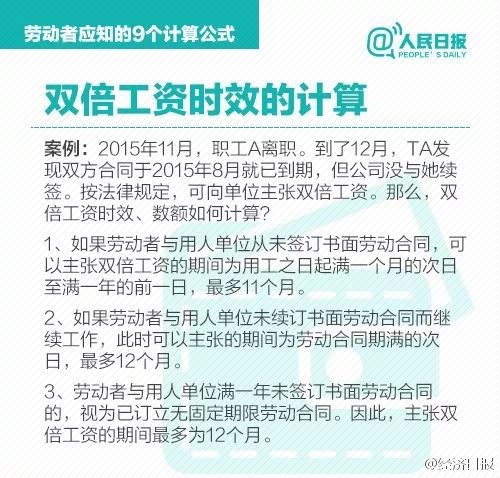 劳动者应知的9个计算公式

@人民日报
PEOPLE' S DAILY

双倍工资时效的计算

案例：2015年11月，职工A离职。到了12月，TA发现双方合同于2015年8月就已到期，但公司没与她续签。按法律规定，可向单位主张双倍工资。那么，双倍工资时效、数额如何计算？

1、如果劳动者与用人单位从未签订书面劳动合同，可以主张双倍工资的期间为用工之日起满一个月的次日至满一年的前一日，最多11个月。

2、如果劳动者与用人单位未续订书面劳动合同而继续工作，此时可以主张的期间为劳动合同期满的次日，最多12个月。

3、劳动者与用人单位满一年未签订书面劳动合同的，视为已订立无固定期限劳动合同。因此，主张双倍工资的期间最多为12个月。

@经济日报